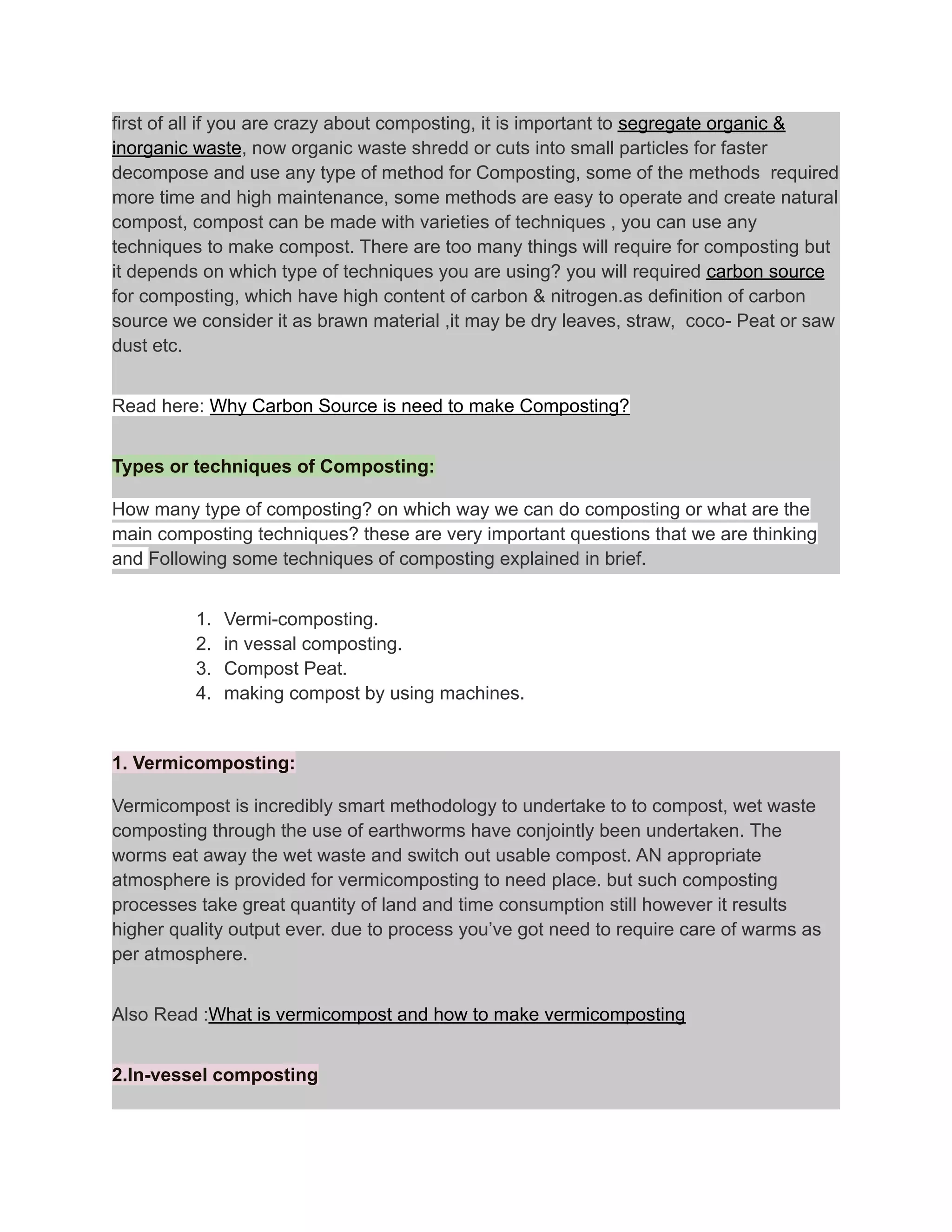 first of all if you are crazy about composting, it is important to segregate organic & inorganic waste, now organic waste shredd or cuts into small particles for faster decompose and use any type of method for Composting, some of the methods required more time and high maintenance, some methods are easy to operate and create natural compost, compost can be made with varieties of techniques , you can use any techniques to make compost. There are too many things will require for composting but it depends on which type of techniques you are using? you will required carbon source for composting, which have high content of carbon & nitrogen.as definition of carbon source we consider it as brawn material ,it may be dry leaves, straw, coco- Peat or saw dust etc.

Read here: Why Carbon Source is need to make Composting?

Types or techniques of Composting:

How many type of composting? on which way we can do composting or what are the main composting techniques? these are very important questions that we are thinking and Following some techniques of composting explained in brief.

1. Vermi-composting.
2. in vessal composting.
3. Compost Peat.
4. making compost by using machines.

1. Vermicomposting:

Vermicompost is incredibly smart methodology to undertake to to compost, wet waste composting through the use of earthworms have conjointly been undertaken. The worms eat away the wet waste and switch out usable compost. AN appropriate atmosphere is provided for vermicomposting to need place. but such composting processes take great quantity of land and time consumption still however it results higher quality output ever. due to process you’ve got need to require care of warms as per atmosphere.

Also Read :What is vermicompost and how to make vermicomposting

2.In-vessel composting